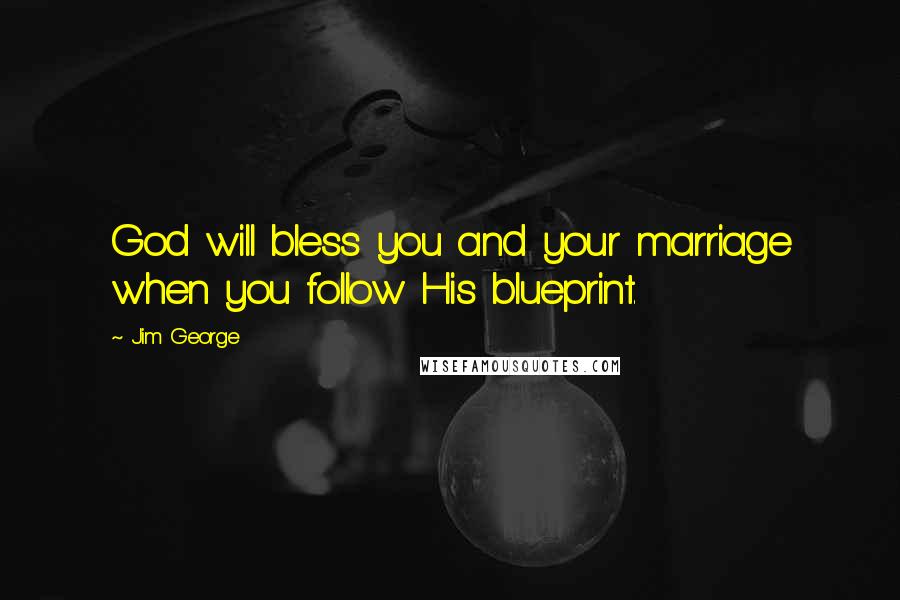 God will bless you and your marriage when you follow His blueprint.

~ Jim George

WISEFAMOUSQUOTES.COM